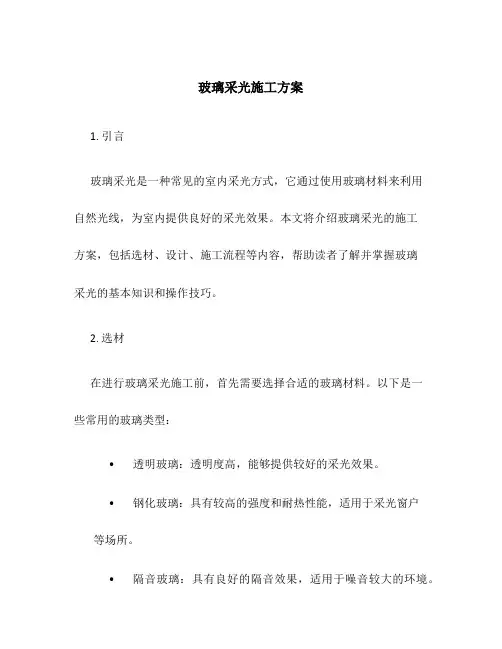 玻璃采光施工方案

1. 引言

玻璃采光是一种常见的室内采光方式，它通过使用玻璃材料来利用自然光线，为室内提供良好的采光效果。本文将介绍玻璃采光的施工方案，包括选材、设计、施工流程等内容，帮助读者了解并掌握玻璃采光的基本知识和操作技巧。

2. 选材

在进行玻璃采光施工前，首先需要选择合适的玻璃材料。以下是一些常用的玻璃类型：

• 透明玻璃：透明度高，能够提供较好的采光效果。

• 钢化玻璃：具有较高的强度和耐热性能，适用于采光窗户等场所。

• 隔音玻璃：具有良好的隔音效果，适用于噪音较大的环境。